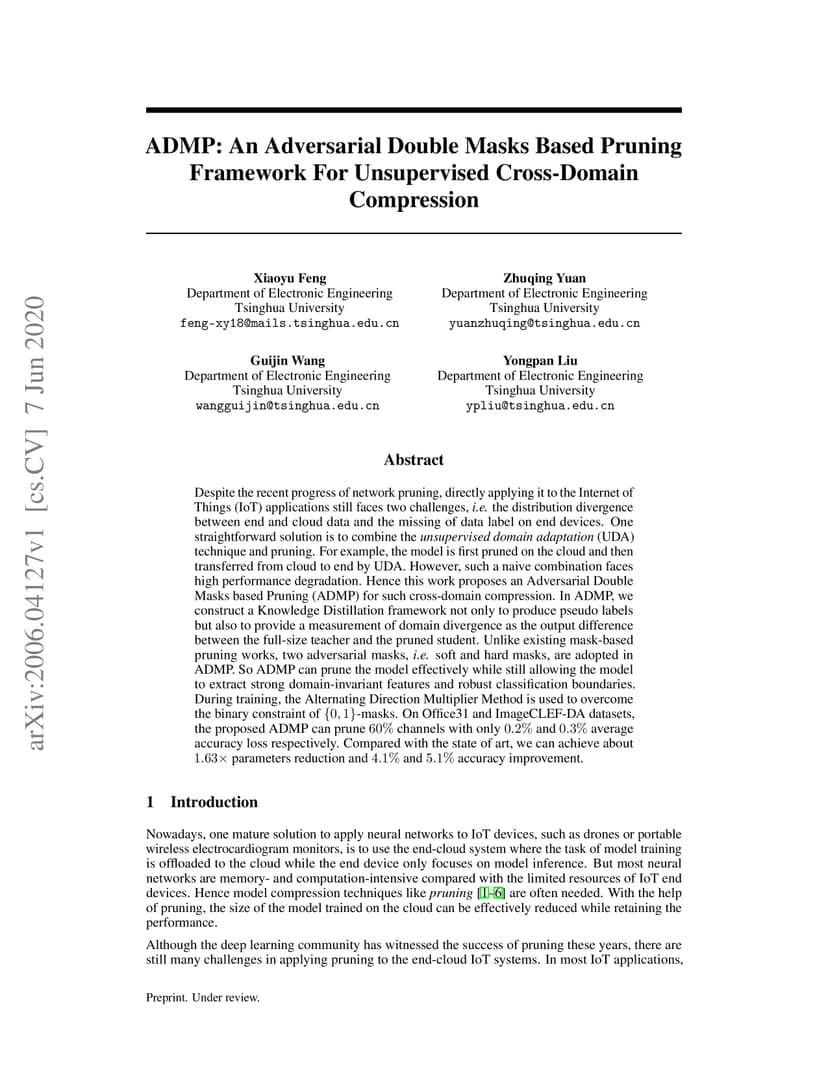 arXiv:2006.04127v1 [cs.CV] 7 Jun 2020

ADMP: An Adversarial Double Masks Based Pruning Framework For Unsupervised Cross-Domain Compression

Xiaoyu Feng
Department of Electronic Engineering
Tsinghua University
feng-xy18@mails.tsinghua.edu.cn

Zhuqing Yuan
Department of Electronic Engineering
Tsinghua University
yuanzhuqing@tsinghua.edu.cn

Guijin Wang
Department of Electronic Engineering
Tsinghua University
wangguijin@tsinghua.edu.cn

Yongpan Liu
Department of Electronic Engineering
Tsinghua University
ypliu@tsinghua.edu.cn

Abstract

Despite the recent progress of network pruning, directly applying it to the Internet of Things (IoT) applications still faces two challenges, i.e. the distribution divergence between end and cloud data and the missing of data label on end devices. One straightforward solution is to combine the unsupervised domain adaptation (UDA) technique and pruning. For example, the model is first pruned on the cloud and then transferred from cloud to end by UDA. However, such a naive combination faces high performance degradation. Hence this work proposes an Adversarial Double Masks based Pruning (ADMP) for such cross-domain compression. In ADMP, we construct a Knowledge Distillation framework not only to produce pseudo labels but also to provide a measurement of domain divergence as the output difference between the full-size teacher and the pruned student. Unlike existing mask-based pruning works, two adversarial masks, i.e. soft and hard masks, are adopted in ADMP. So ADMP can prune the model effectively while still allowing the model to extract strong domain-invariant features and robust classification boundaries. During training, the Alternating Direction Multiplier Method is used to overcome the binary constraint of $\{0, 1\}$-masks. On Office31 and ImageCLEF-DA datasets, the proposed ADMP can prune $60\%$ channels with only $0.2\%$ and $0.3\%$ average accuracy loss respectively. Compared with the state of art, we can achieve about $1.63\times$ parameters reduction and $4.1\%$ and $5.1\%$ accuracy improvement.

1 Introduction

Nowadays, one mature solution to apply neural networks to IoT devices, such as drones or portable wireless electrocardiogram monitors, is to use the end-cloud system where the task of model training is offloaded to the cloud while the end device only focuses on model inference. But most neural networks are memory- and computation-intensive compared with the limited resources of IoT end devices. Hence model compression techniques like pruning [1–6] are often needed. With the help of pruning, the size of the model trained on the cloud can be effectively reduced while retaining the performance.

Although the deep learning community has witnessed the success of pruning these years, there are still many challenges in applying pruning to the end-cloud IoT systems. In most IoT applications,

Preprint. Under review.